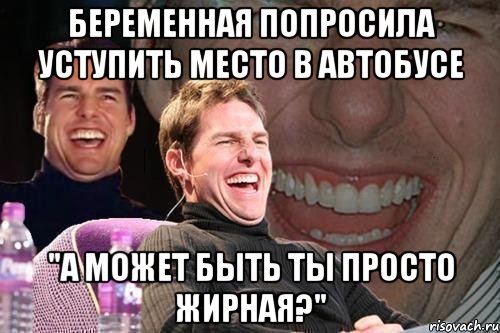 БЕРЕМЕННАЯ ПОПРОСИЛА УСТУПИТЬ МЕСТО В АВТОБУСЕ

"А МОЖЕТ БЫТЬ ТЫ ПРОСТО ЖИРНАЯ?"

risovach.ru